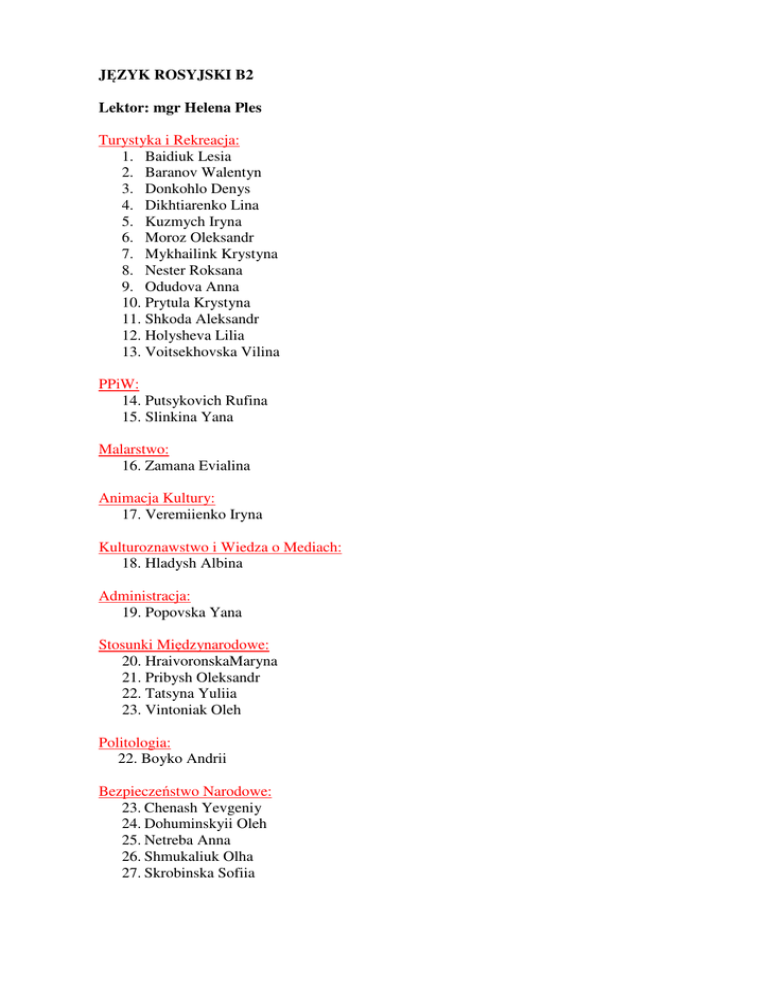 JĘZYK ROSYJSKI B2

Lektor: mgr Helena Ples

Turystyka i Rekreacja:
1. Baidiuk Lesia
2. Baranov Walentyn
3. Donkohlo Denys
4. Dikhtiarenko Lina
5. Kuzmych Iryna
6. Moroz Oleksandr
7. Mykhailink Krystyna
8. Nester Roksana
9. Odudova Anna
10. Prytula Krystyna
11. Shkoda Aleksandr
12. Holysheva Lilia
13. Voitsekhovska Vilina

PPiW:
14. Putsykovich Rufina
15. Slinkina Yana

Malarstwo:
16. Zamana Evialina

Animacja Kultury:
17. Veremiienko Iryna

Kulturoznawstwo i Wiedza o Mediach:
18. Hladysh Albina

Administracja:
19. Popovska Yana

Stosunki Międzynarodowe:
20. HraivoronskaMaryna
21. Pribysh Oleksandr
22. Tatsyna Yuliia
23. Vintoniak Oleh

Politologia:
22. Boyko Andrii

Bezpieczeństwo Narodowe:
23. Chenash Yevgeniy
24. Dohuminskyii Oleh
25. Netreba Anna
26. Shmukaliuk Olha
27. Skrobinska Sofiia